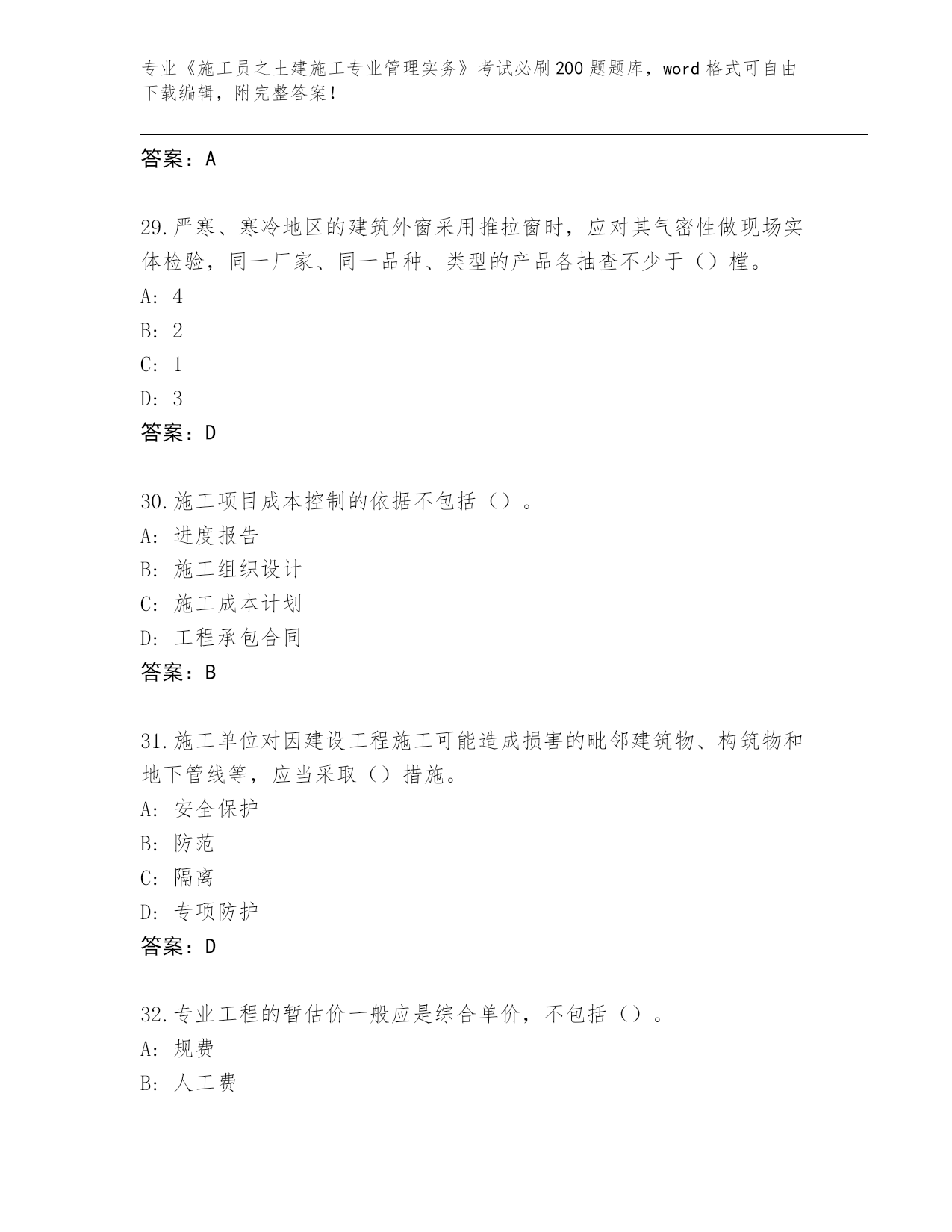 专业《施工员之土建施工专业管理实务》考试必刷200题题库，word格式可自由下载编辑，附完整答案！

答案：A

29.严寒、寒冷地区的建筑外窗采用推拉窗时，应对其气密性做现场实体检验，同一厂家、同一品种、类型的产品各抽查不少于（）樘。
A: 4
B: 2
C: 1
D: 3
答案：D

30.施工项目成本控制的依据不包括（）。
A: 进度报告
B: 施工组织设计
C: 施工成本计划
D: 工程承包合同
答案：B

31.施工单位对因建设工程施工可能造成损害的毗邻建筑物、构筑物和地下管线等，应当采取（）措施。
A: 安全保护
B: 防范
C: 隔离
D: 专项防护
答案：D

32.专业工程的暂估价一般应是综合单价，不包括（）。
A: 规费
B: 人工费